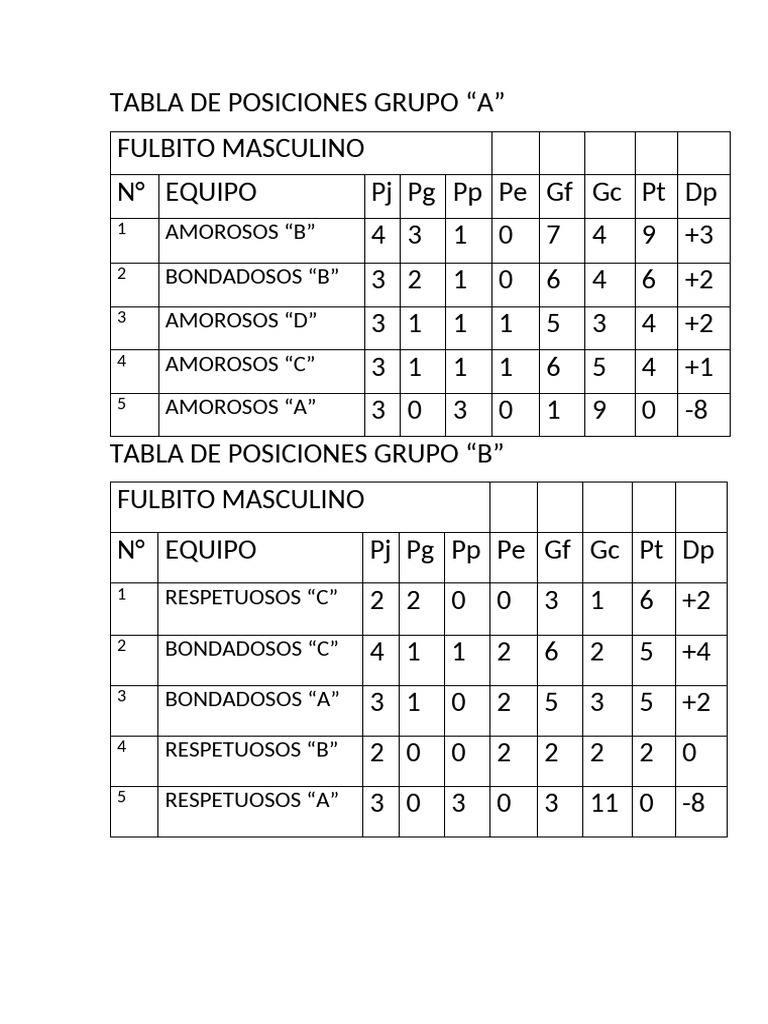 TABLA DE POSICIONES GRUPO “A”

| FULBITO MASCULINO | | | | | | | | | |
|---|---|---|---|---|---|---|---|---|---|
| N° | EQUIPO | Pj | Pg | Pp | Pe | Gf | Gc | Pt | Dp |
| 1 | AMOROSOS “B” | 4 | 3 | 1 | 0 | 7 | 4 | 9 | +3 |
| 2 | BONDADOSOS “B” | 3 | 2 | 1 | 0 | 6 | 4 | 6 | +2 |
| 3 | AMOROSOS “D” | 3 | 1 | 1 | 1 | 5 | 3 | 4 | +2 |
| 4 | AMOROSOS “C” | 3 | 1 | 1 | 1 | 6 | 5 | 4 | +1 |
| 5 | AMOROSOS “A” | 3 | 0 | 3 | 0 | 1 | 9 | 0 | -8 |

TABLA DE POSICIONES GRUPO “B”

| FULBITO MASCULINO | | | | | | | | | |
|---|---|---|---|---|---|---|---|---|---|
| N° | EQUIPO | Pj | Pg | Pp | Pe | Gf | Gc | Pt | Dp |
| 1 | RESPETUOSOS “C” | 2 | 2 | 0 | 0 | 3 | 1 | 6 | +2 |
| 2 | BONDADOSOS “C” | 4 | 1 | 1 | 2 | 6 | 2 | 5 | +4 |
| 3 | BONDADOSOS “A” | 3 | 1 | 0 | 2 | 5 | 3 | 5 | +2 |
| 4 | RESPETUOSOS “B” | 2 | 0 | 0 | 2 | 2 | 2 | 2 | 0 |
| 5 | RESPETUOSOS “A” | 3 | 0 | 3 | 0 | 3 | 11 | 0 | -8 |